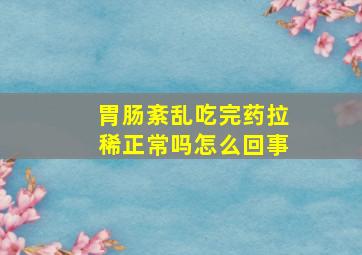 胃肠紊乱吃完药拉稀正常吗怎么回事